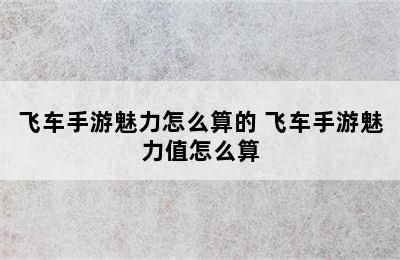 飞车手游魅力怎么算的 飞车手游魅力值怎么算